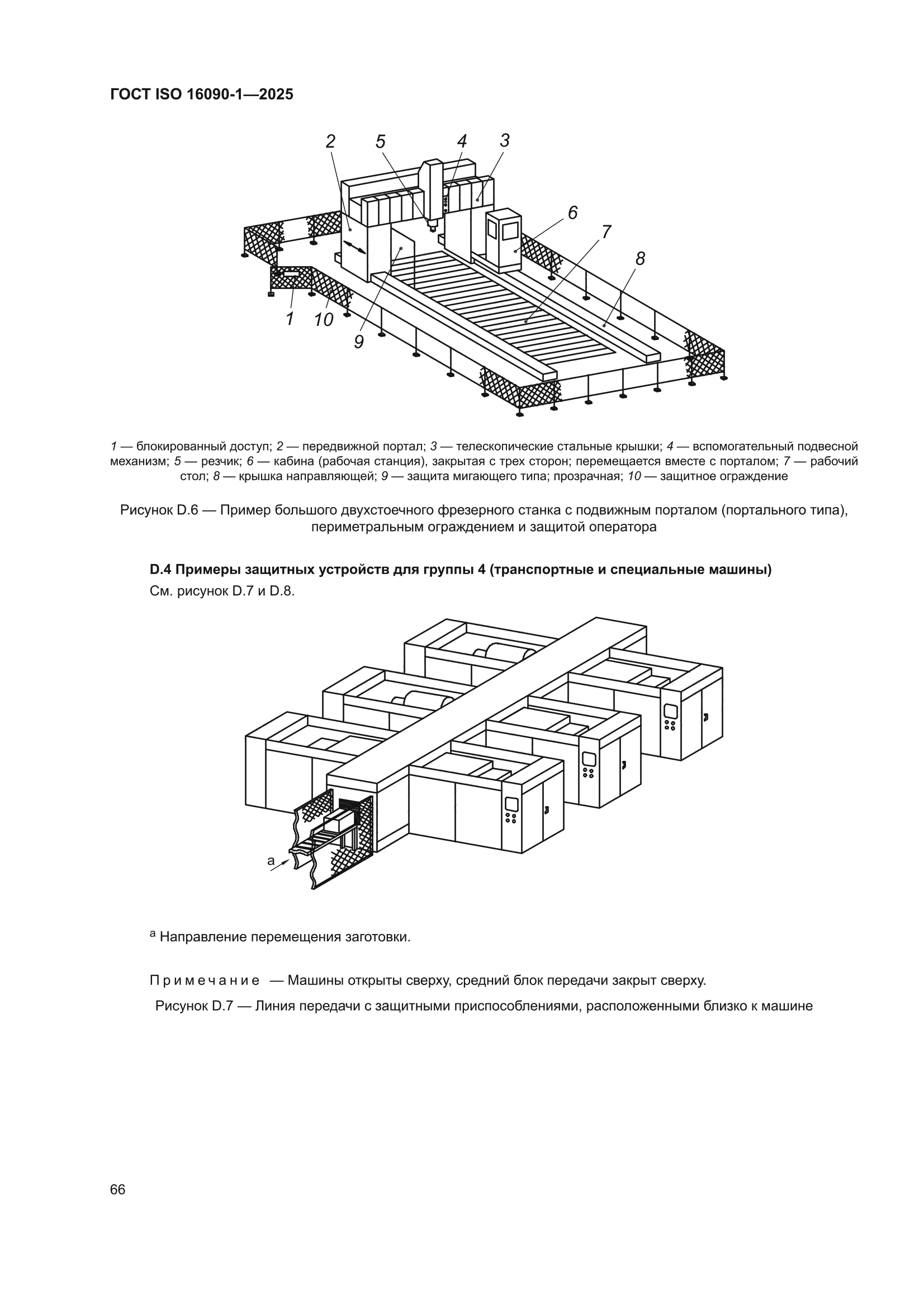 ГОСТ ISO 16090-1—2025

2 5 4 3

6

7

8

1 10

9

1 — блокированный доступ; 2 — передвижной портал; 3 — телескопические стальные крышки; 4 — вспомогательный подвесной механизм; 5 — резчик; 6 — кабина (рабочая станция), закрытая с трех сторон; перемещается вместе с порталом; 7 — рабочий стол; 8 — крышка направляющей; 9 — защита мигающего типа; прозрачная; 10 — защитное ограждение

Рисунок D.6 — Пример большого двухстоечного фрезерного станка с подвижным порталом (портального типа), периметральным ограждением и защитой оператора

D.4 Примеры защитных устройств для группы 4 (транспортные и специальные машины)

См. рисунок D.7 и D.8.

a

$^a$ Направление перемещения заготовки.

Примечание — Машины открыты сверху, средний блок передачи закрыт сверху.

Рисунок D.7 — Линия передачи с защитными приспособлениями, расположенными близко к машине

66